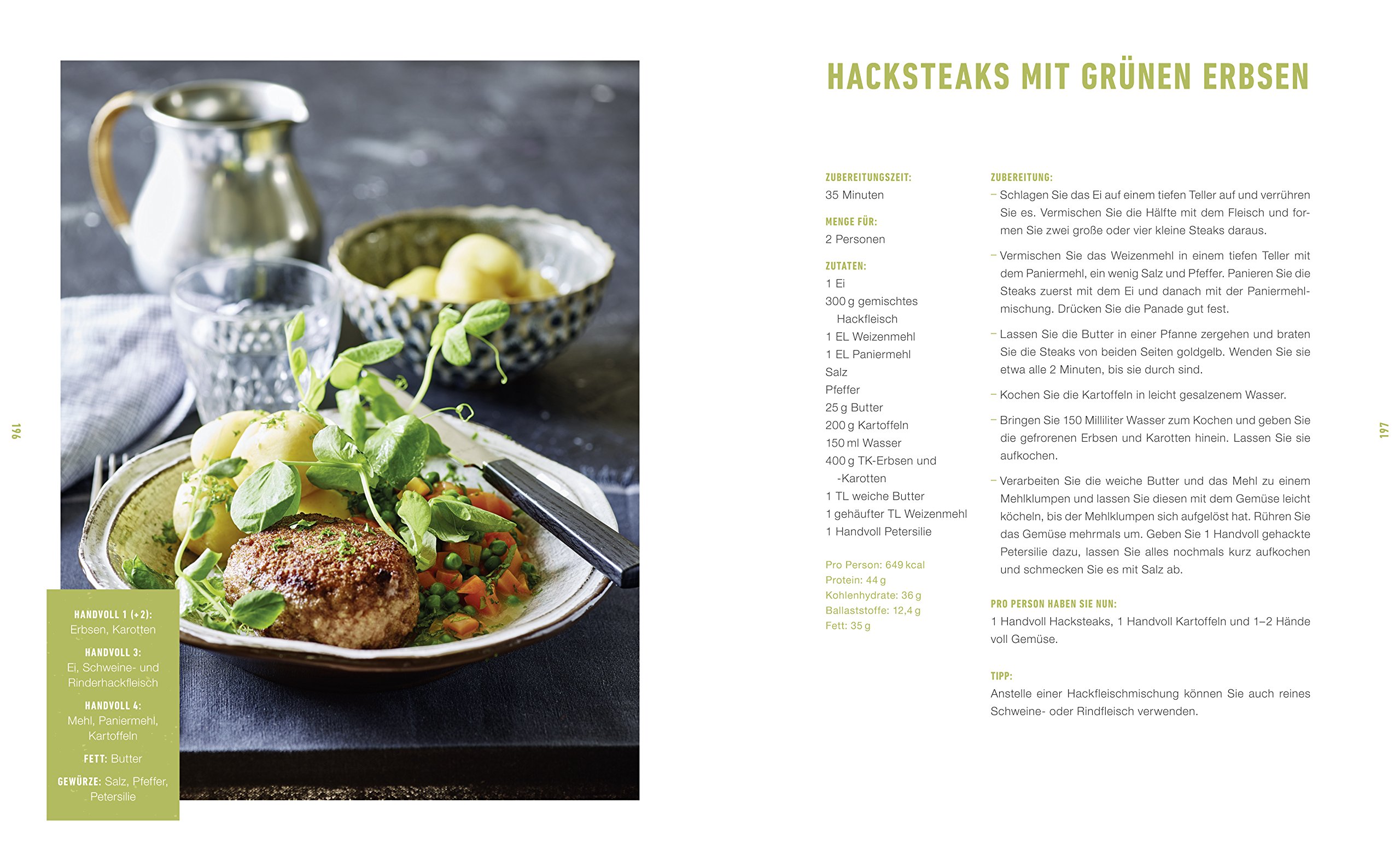 196

HANDVOLL 1 (+2):
Erbsen, Karotten

HANDVOLL 3:
Ei, Schweine- und Rinderhackfleisch

HANDVOLL 4:
Mehl, Paniermehl, Kartoffeln

FETT: Butter

GEWÜRZE: Salz, Pfeffer, Petersilie

HACKSTEAKS MIT GRÜNEN ERBSEN

ZUBEREITUNGSZEIT:
35 Minuten

MENGE FÜR:
2 Personen

ZUTATEN:
1 Ei
300 g gemischtes Hackfleisch
1 EL Weizenmehl
1 EL Paniermehl
Salz
Pfeffer
25 g Butter
200 g Kartoffeln
150 ml Wasser
400 g TK-Erbsen und -Karotten
1 TL weiche Butter
1 gehäufter TL Weizenmehl
1 Handvoll Petersilie

Pro Person: 649 kcal
Protein: 44 g
Kohlenhydrate: 36 g
Ballaststoffe: 12,4 g
Fett: 35 g

ZUBEREITUNG:
- Schlagen Sie das Ei auf einem tiefen Teller auf und verrühren Sie es. Vermischen Sie die Hälfte mit dem Fleisch und formen Sie zwei große oder vier kleine Steaks daraus.
- Vermischen Sie das Weizenmehl in einem tiefen Teller mit dem Paniermehl, ein wenig Salz und Pfeffer. Panieren Sie die Steaks zuerst mit dem Ei und danach mit der Paniermehlmischung. Drücken Sie die Panade gut fest.
- Lassen Sie die Butter in einer Pfanne zergehen und braten Sie die Steaks von beiden Seiten goldgelb. Wenden Sie sie etwa alle 2 Minuten, bis sie durch sind.
- Kochen Sie die Kartoffeln in leicht gesalzenem Wasser.
- Bringen Sie 150 Milliliter Wasser zum Kochen und geben Sie die gefrorenen Erbsen und Karotten hinein. Lassen Sie sie aufkochen.
- Verarbeiten Sie die weiche Butter und das Mehl zu einem Mehlklumpen und lassen Sie diesen mit dem Gemüse leicht köcheln, bis der Mehlklumpen sich aufgelöst hat. Rühren Sie das Gemüse mehrmals um. Geben Sie 1 Handvoll gehackte Petersilie dazu, lassen Sie alles nochmals kurz aufkochen und schmecken Sie es mit Salz ab.

PRO PERSON HABEN SIE NUN:
1 Handvoll Hacksteaks, 1 Handvoll Kartoffeln und 1–2 Hände voll Gemüse.

TIPP:
Anstelle einer Hackfleischmischung können Sie auch reines Schweine- oder Rindfleisch verwenden.

197